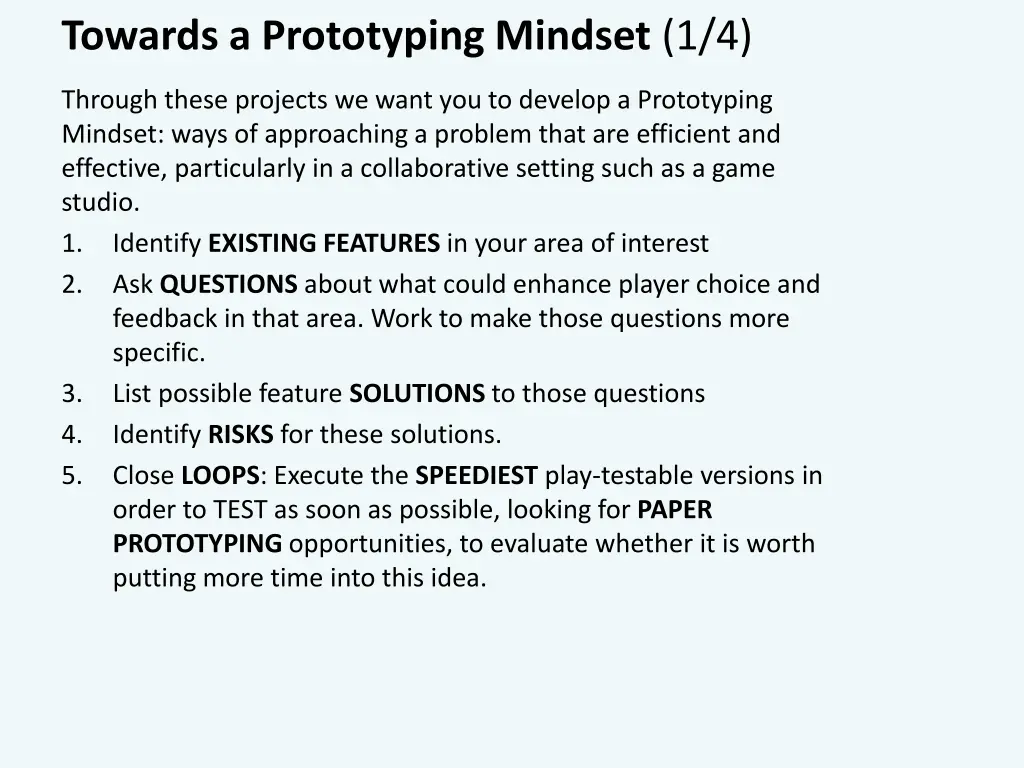 Towards a Prototyping Mindset (1/4)

Through these projects we want you to develop a Prototyping Mindset: ways of approaching a problem that are efficient and effective, particularly in a collaborative setting such as a game studio.

1. Identify EXISTING FEATURES in your area of interest
2. Ask QUESTIONS about what could enhance player choice and feedback in that area. Work to make those questions more specific.
3. List possible feature SOLUTIONS to those questions
4. Identify RISKS for these solutions.
5. Close LOOPS: Execute the SPEEDIEST play-testable versions in order to TEST as soon as possible, looking for PAPER PROTOTYPING opportunities, to evaluate whether it is worth putting more time into this idea.